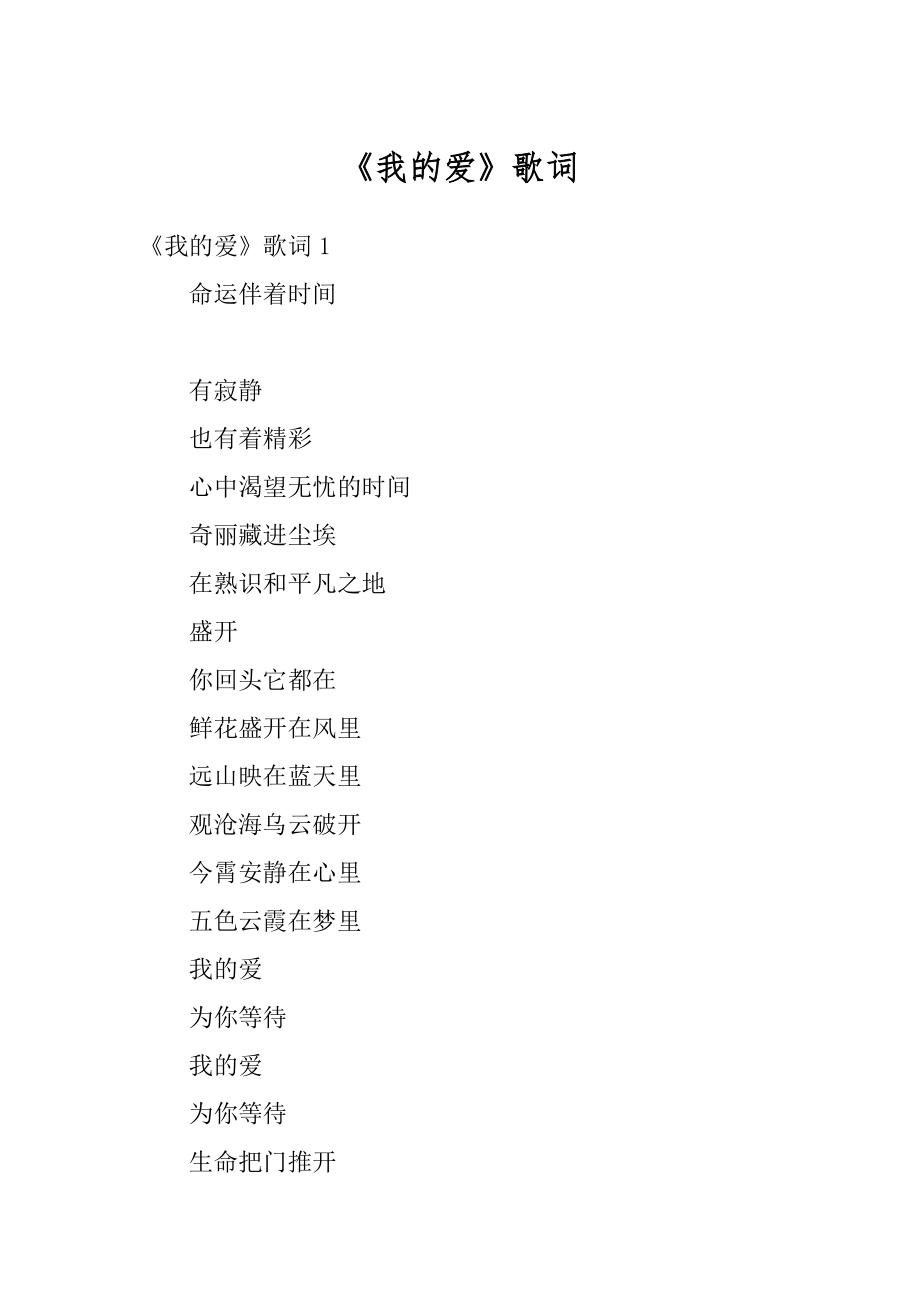 《我的爱》歌词

《我的爱》歌词 1

命运伴着时间

有寂静

也有着精彩

心中渴望无忧的时间

奇丽藏进尘埃

在熟识和平凡之地

盛开

你回头它都在

鲜花盛开在风里

远山映在蓝天里

观沧海乌云破开

今霄安静在心里

五色云霞在梦里

我的爱

为你等待

我的爱

为你等待

生命把门推开